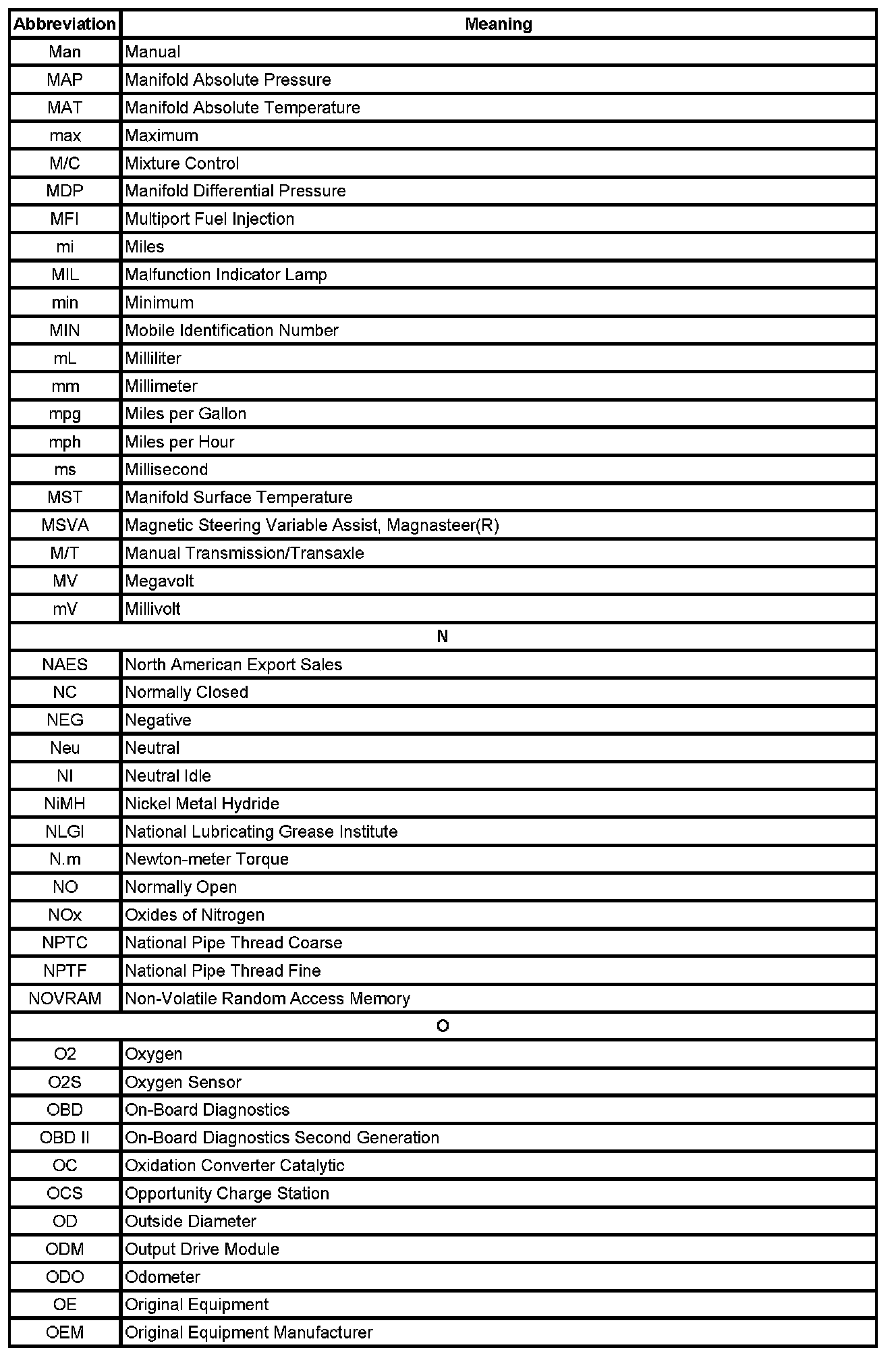 | Abbreviation | Meaning |
|---|---|
| Man | Manual |
| MAP | Manifold Absolute Pressure |
| MAT | Manifold Absolute Temperature |
| max | Maximum |
| M/C | Mixture Control |
| MDP | Manifold Differential Pressure |
| MFI | Multiport Fuel Injection |
| mi | Miles |
| MIL | Malfunction Indicator Lamp |
| min | Minimum |
| MIN | Mobile Identification Number |
| mL | Milliliter |
| mm | Millimeter |
| mpg | Miles per Gallon |
| mph | Miles per Hour |
| ms | Millisecond |
| MST | Manifold Surface Temperature |
| MSVA | Magnetic Steering Variable Assist, Magnasteer(R) |
| M/T | Manual Transmission/Transaxle |
| MV | Megavolt |
| mV | Millivolt |
| N | |
| NAES | North American Export Sales |
| NC | Normally Closed |
| NEG | Negative |
| Neu | Neutral |
| NI | Neutral Idle |
| NiMH | Nickel Metal Hydride |
| NLGI | National Lubricating Grease Institute |
| N.m | Newton-meter Torque |
| NO | Normally Open |
| NOx | Oxides of Nitrogen |
| NPTC | National Pipe Thread Coarse |
| NPTF | National Pipe Thread Fine |
| NOVRAM | Non-Volatile Random Access Memory |
| O | |
| O2 | Oxygen |
| O2S | Oxygen Sensor |
| OBD | On-Board Diagnostics |
| OBD II | On-Board Diagnostics Second Generation |
| OC | Oxidation Converter Catalytic |
| OCS | Opportunity Charge Station |
| OD | Outside Diameter |
| ODM | Output Drive Module |
| ODO | Odometer |
| OE | Original Equipment |
| OEM | Original Equipment Manufacturer |